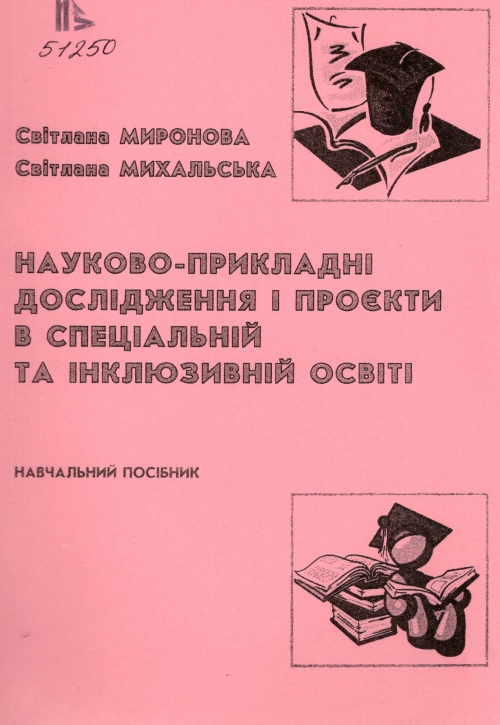 51250

Світлана МИРОНОВА
Світлана МИХАЛЬСЬКА

НАУКОВО-ПРИКЛАДНІ ДОСЛІДЖЕННЯ І ПРОЄКТИ В СПЕЦІАЛЬНІЙ ТА ІНКЛЮЗИВНІЙ ОСВІТІ

НАВЧАЛЬНИЙ ПОСІБНИК